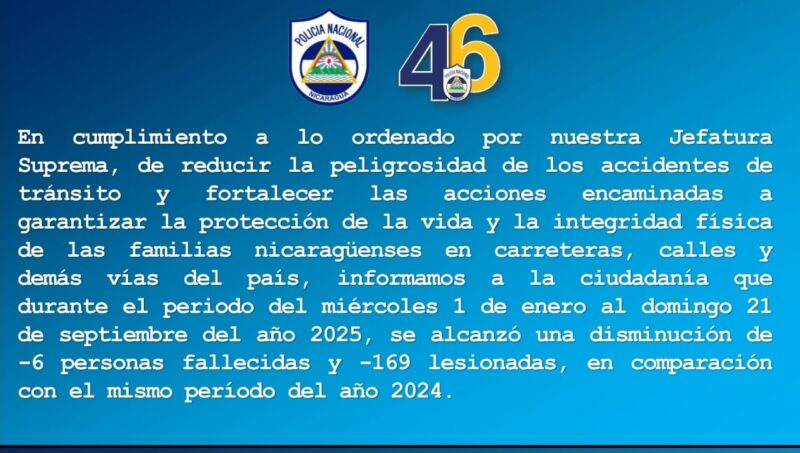 POLICIA NACIONAL
NICARAGUA

46

En cumplimiento a lo ordenado por nuestra Jefatura Suprema, de reducir la peligrosidad de los accidentes de tránsito y fortalecer las acciones encaminadas a garantizar la protección de la vida y la integridad física de las familias nicaragüenses en carreteras, calles y demás vías del país, informamos a la ciudadanía que durante el periodo del miércoles 1 de enero al domingo 21 de septiembre del año 2025, se alcanzó una disminución de -6 personas fallecidas y -169 lesionadas, en comparación con el mismo período del año 2024.